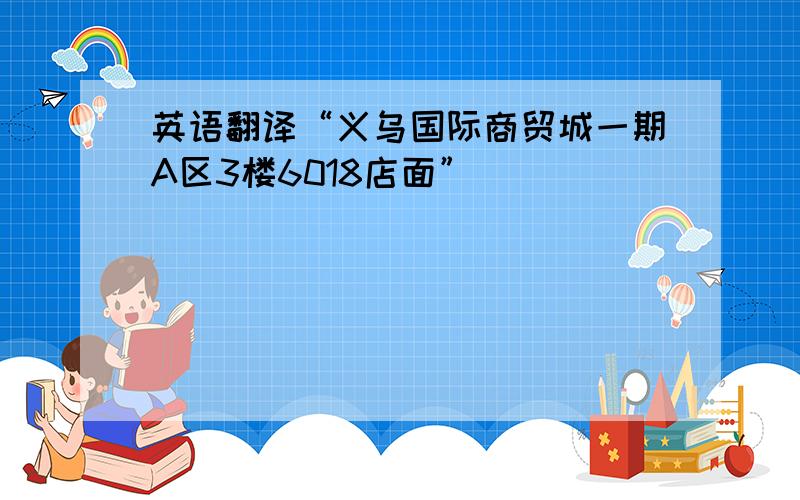 英语翻译“义乌国际商贸城一期A区3楼6018店面”